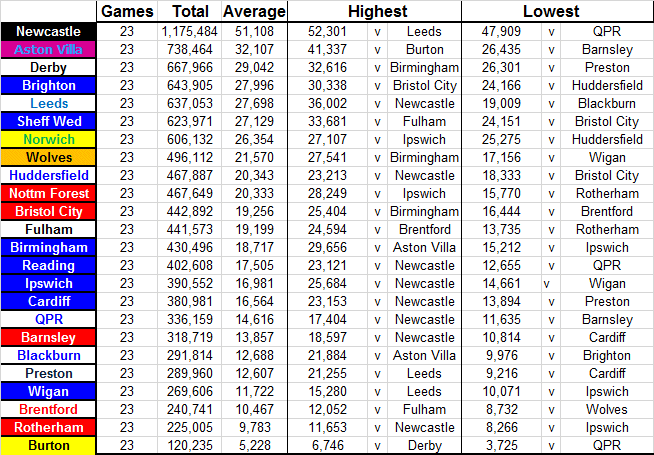 |  | Games | Total | Average | Highest |  |  | Lowest |  |  |
|---|---|---|---|---|---|---|---|---|---|
| Newcastle | 23 | 1,175,484 | 51,108 | 52,301 | v | Leeds | 47,909 | v | QPR |
| Aston Villa | 23 | 738,464 | 32,107 | 41,337 | v | Burton | 26,435 | v | Barnsley |
| Derby | 23 | 667,966 | 29,042 | 32,616 | v | Birmingham | 26,301 | v | Preston |
| Brighton | 23 | 643,905 | 27,996 | 30,338 | v | Bristol City | 24,166 | v | Huddersfield |
| Leeds | 23 | 637,053 | 27,698 | 36,002 | v | Newcastle | 19,009 | v | Blackburn |
| Sheff Wed | 23 | 623,971 | 27,129 | 33,681 | v | Fulham | 24,151 | v | Bristol City |
| Norwich | 23 | 606,132 | 26,354 | 27,107 | v | Ipswich | 25,275 | v | Huddersfield |
| Wolves | 23 | 496,112 | 21,570 | 27,541 | v | Birmingham | 17,156 | v | Wigan |
| Huddersfield | 23 | 467,887 | 20,343 | 23,213 | v | Newcastle | 18,333 | v | Bristol City |
| Nottm Forest | 23 | 467,649 | 20,333 | 28,249 | v | Ipswich | 15,770 | v | Rotherham |
| Bristol City | 23 | 442,892 | 19,256 | 25,404 | v | Birmingham | 16,444 | v | Brentford |
| Fulham | 23 | 441,573 | 19,199 | 24,594 | v | Brentford | 13,735 | v | Rotherham |
| Birmingham | 23 | 430,496 | 18,717 | 29,656 | v | Aston Villa | 15,212 | v | Ipswich |
| Reading | 23 | 402,608 | 17,505 | 23,121 | v | Newcastle | 12,655 | v | QPR |
| Ipswich | 23 | 390,552 | 16,981 | 25,684 | v | Newcastle | 14,661 | v | Wigan |
| Cardiff | 23 | 380,981 | 16,564 | 23,153 | v | Newcastle | 13,894 | v | Preston |
| QPR | 23 | 336,159 | 14,616 | 17,404 | v | Newcastle | 11,635 | v | Barnsley |
| Barnsley | 23 | 318,719 | 13,857 | 18,597 | v | Newcastle | 10,814 | v | Cardiff |
| Blackburn | 23 | 291,814 | 12,688 | 21,884 | v | Aston Villa | 9,976 | v | Brighton |
| Preston | 23 | 289,960 | 12,607 | 21,255 | v | Leeds | 9,216 | v | Cardiff |
| Wigan | 23 | 269,606 | 11,722 | 15,280 | v | Leeds | 10,071 | v | Ipswich |
| Brentford | 23 | 240,741 | 10,467 | 12,052 | v | Fulham | 8,732 | v | Wolves |
| Rotherham | 23 | 225,005 | 9,783 | 11,653 | v | Newcastle | 8,266 | v | Ipswich |
| Burton | 23 | 120,235 | 5,228 | 6,746 | v | Derby | 3,725 | v | QPR |